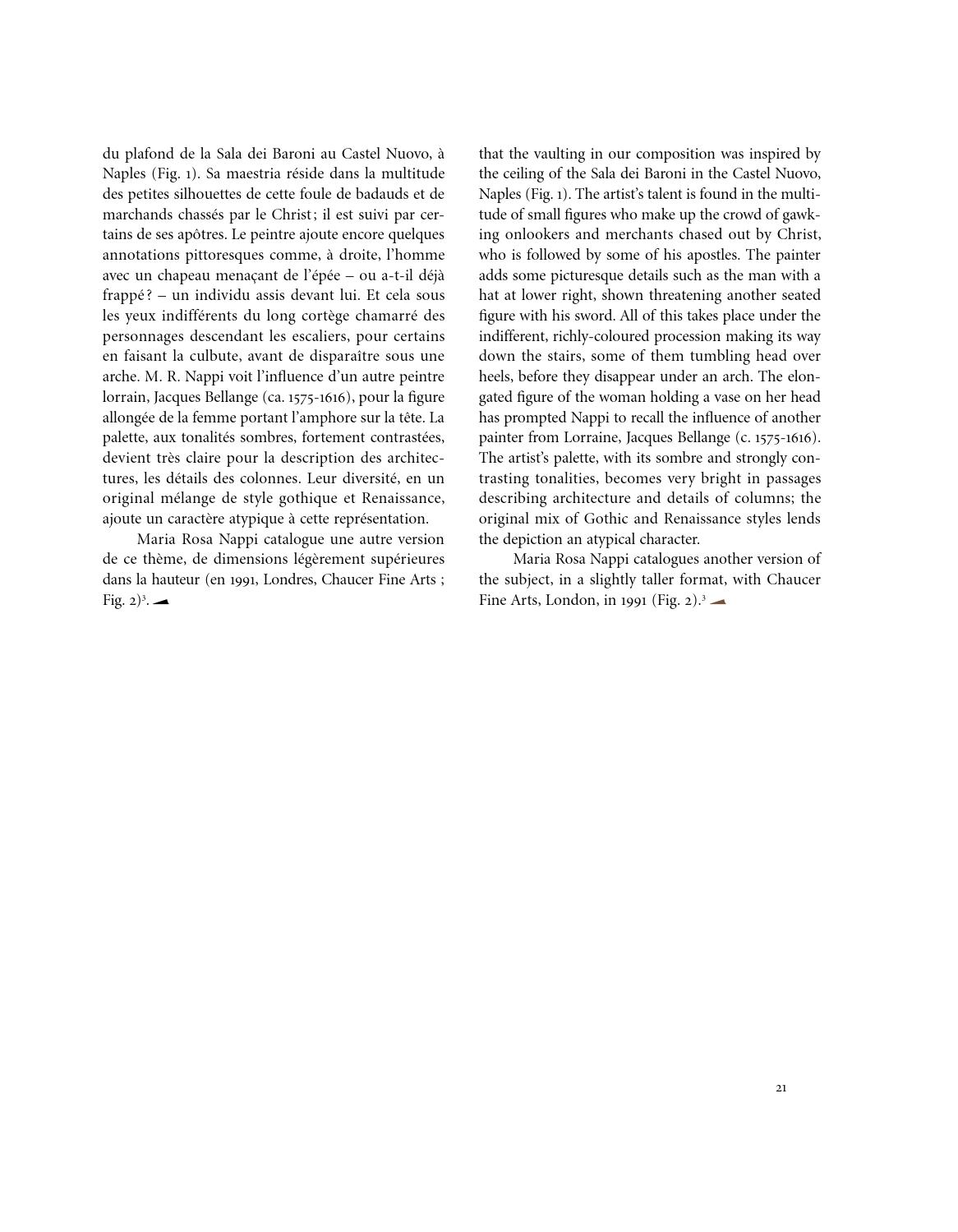 du plafond de la Sala dei Baroni au Castel Nuovo, à Naples (Fig. 1). Sa maestria réside dans la multitude des petites silhouettes de cette foule de badauds et de marchands chassés par le Christ ; il est suivi par certains de ses apôtres. Le peintre ajoute encore quelques annotations pittoresques comme, à droite, l'homme avec un chapeau menaçant de l'épée – ou a-t-il déjà frappé ? – un individu assis devant lui. Et cela sous les yeux indifférents du long cortège chamarré des personnages descendant les escaliers, pour certains en faisant la culbute, avant de disparaître sous une arche. M. R. Nappi voit l'influence d'un autre peintre lorrain, Jacques Bellange (ca. 1575-1616), pour la figure allongée de la femme portant l'amphore sur la tête. La palette, aux tonalités sombres, fortement contrastées, devient très claire pour la description des architectures, les détails des colonnes. Leur diversité, en un original mélange de style gothique et Renaissance, ajoute un caractère atypique à cette représentation.

Maria Rosa Nappi catalogue une autre version de ce thème, de dimensions légèrement supérieures dans la hauteur (en 1991, Londres, Chaucer Fine Arts ; Fig. 2)$^3$.

that the vaulting in our composition was inspired by the ceiling of the Sala dei Baroni in the Castel Nuovo, Naples (Fig. 1). The artist's talent is found in the multitude of small figures who make up the crowd of gawking onlookers and merchants chased out by Christ, who is followed by some of his apostles. The painter adds some picturesque details such as the man with a hat at lower right, shown threatening another seated figure with his sword. All of this takes place under the indifferent, richly-coloured procession making its way down the stairs, some of them tumbling head over heels, before they disappear under an arch. The elongated figure of the woman holding a vase on her head has prompted Nappi to recall the influence of another painter from Lorraine, Jacques Bellange (c. 1575-1616). The artist's palette, with its sombre and strongly contrasting tonalities, becomes very bright in passages describing architecture and details of columns; the original mix of Gothic and Renaissance styles lends the depiction an atypical character.

Maria Rosa Nappi catalogues another version of the subject, in a slightly taller format, with Chaucer Fine Arts, London, in 1991 (Fig. 2).$^3$

21